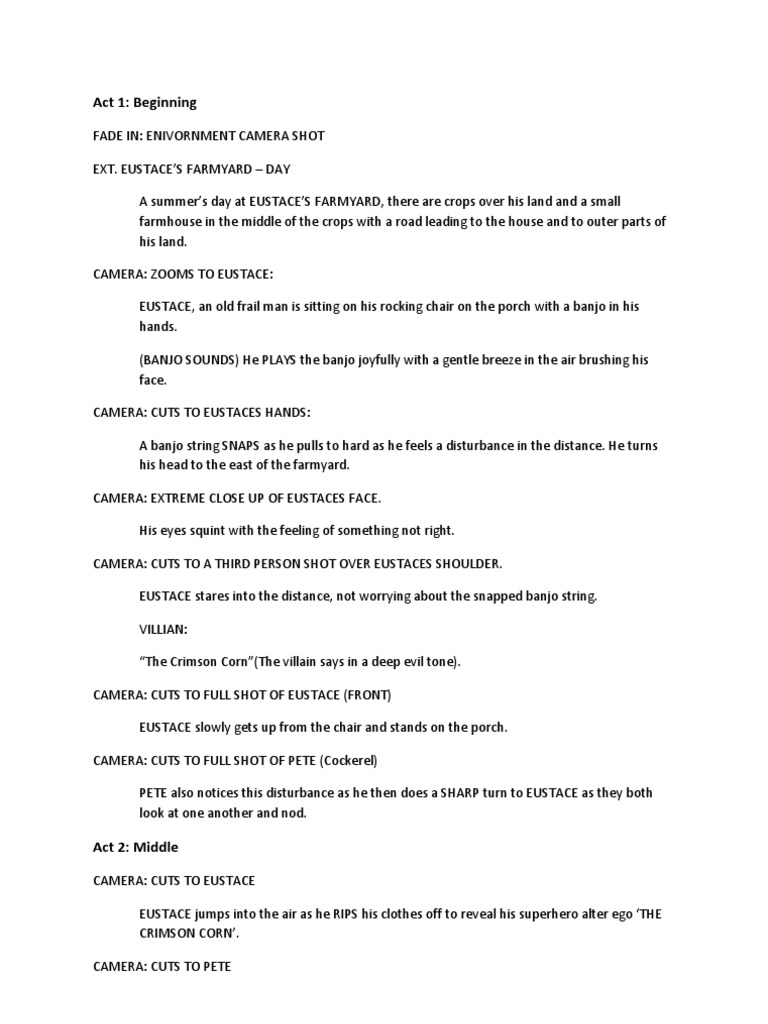 Act 1: Beginning

FADE IN: ENIVORNMENT CAMERA SHOT

EXT. EUSTACE'S FARMYARD – DAY

A summer's day at EUSTACE'S FARMYARD, there are crops over his land and a small farmhouse in the middle of the crops with a road leading to the house and to outer parts of his land.

CAMERA: ZOOMS TO EUSTACE:

EUSTACE, an old frail man is sitting on his rocking chair on the porch with a banjo in his hands.

(BANJO SOUNDS) He PLAYS the banjo joyfully with a gentle breeze in the air brushing his face.

CAMERA: CUTS TO EUSTACES HANDS:

A banjo string SNAPS as he pulls to hard as he feels a disturbance in the distance. He turns his head to the east of the farmyard.

CAMERA: EXTREME CLOSE UP OF EUSTACES FACE.

His eyes squint with the feeling of something not right.

CAMERA: CUTS TO A THIRD PERSON SHOT OVER EUSTACES SHOULDER.

EUSTACE stares into the distance, not worrying about the snapped banjo string.

VILLIAN:

"The Crimson Corn"(The villain says in a deep evil tone).

CAMERA: CUTS TO FULL SHOT OF EUSTACE (FRONT)

EUSTACE slowly gets up from the chair and stands on the porch.

CAMERA: CUTS TO FULL SHOT OF PETE (Cockerel)

PETE also notices this disturbance as he then does a SHARP turn to EUSTACE as they both look at one another and nod.

Act 2: Middle

CAMERA: CUTS TO EUSTACE

EUSTACE jumps into the air as he RIPS his clothes off to reveal his superhero alter ego 'THE CRIMSON CORN'.

CAMERA: CUTS TO PETE